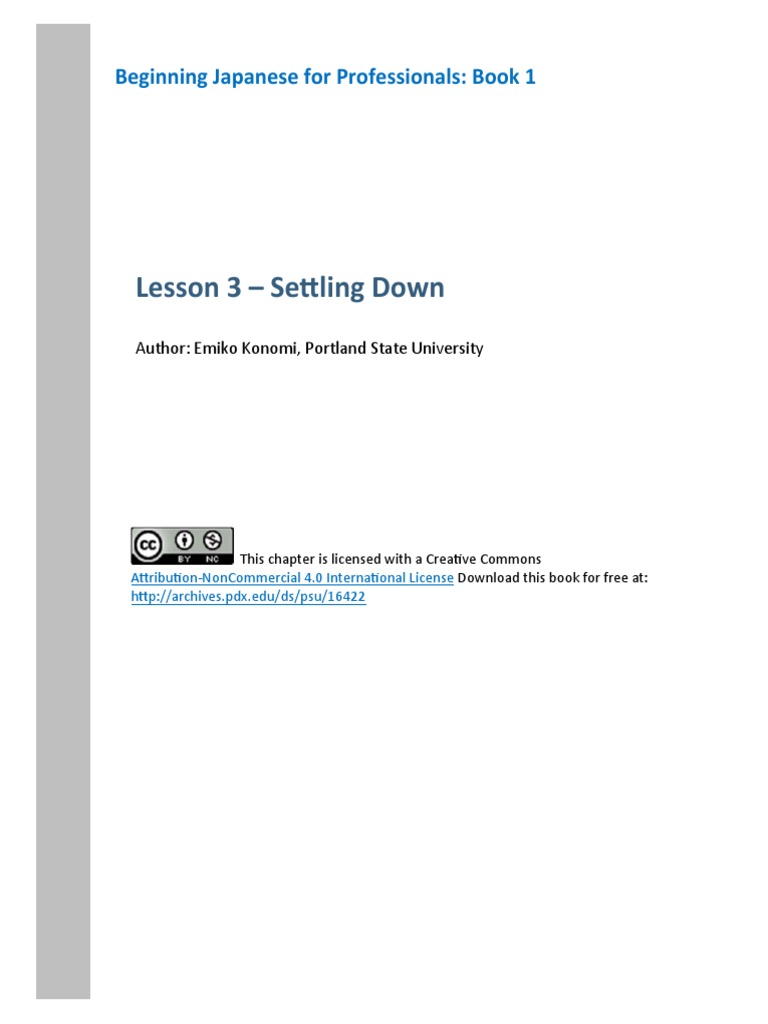 Beginning Japanese for Professionals: Book 1

Lesson 3 – Settling Down

Author: Emiko Konomi, Portland State University

cc BY NC This chapter is licensed with a Creative Commons Attribution-NonCommercial 4.0 International License Download this book for free at: http://archives.pdx.edu/ds/psu/16422